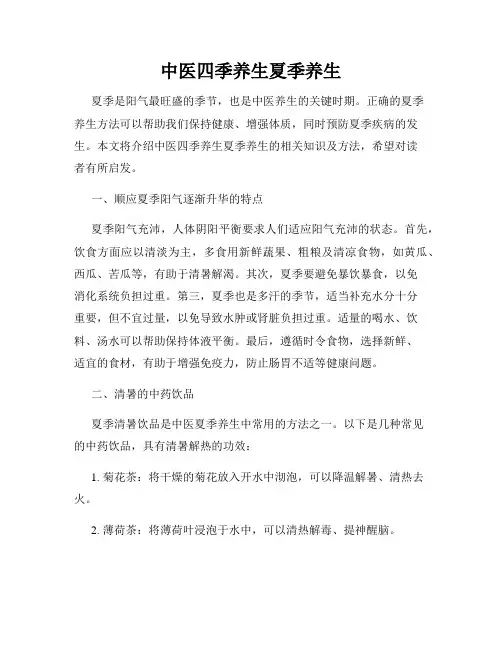 中医四季养生夏季养生

夏季是阳气最旺盛的季节，也是中医养生的关键时期。正确的夏季养生方法可以帮助我们保持健康、增强体质，同时预防夏季疾病的发生。本文将介绍中医四季养生夏季养生的相关知识及方法，希望对读者有所启发。

一、顺应夏季阳气逐渐升华的特点

夏季阳气充沛，人体阴阳平衡要求人们适应阳气充沛的状态。首先，饮食方面应以清淡为主，多食用新鲜蔬果、粗粮及清凉食物，如黄瓜、西瓜、苦瓜等，有助于清暑解渴。其次，夏季要避免暴饮暴食，以免消化系统负担过重。第三，夏季也是多汗的季节，适当补充水分十分重要，但不宜过量，以免导致水肿或肾脏负担过重。适量的喝水、饮料、汤水可以帮助保持体液平衡。最后，遵循时令食物，选择新鲜、适宜的食材，有助于增强免疫力，防止肠胃不适等健康问题。

二、清暑的中药饮品

夏季清暑饮品是中医夏季养生中常用的方法之一。以下是几种常见的中药饮品，具有清暑解热的功效：

1. 菊花茶：将干燥的菊花放入开水中沏泡，可以降温解暑、清热去火。

2. 薄荷茶：将薄荷叶浸泡于水中，可以清热解毒、提神醒脑。